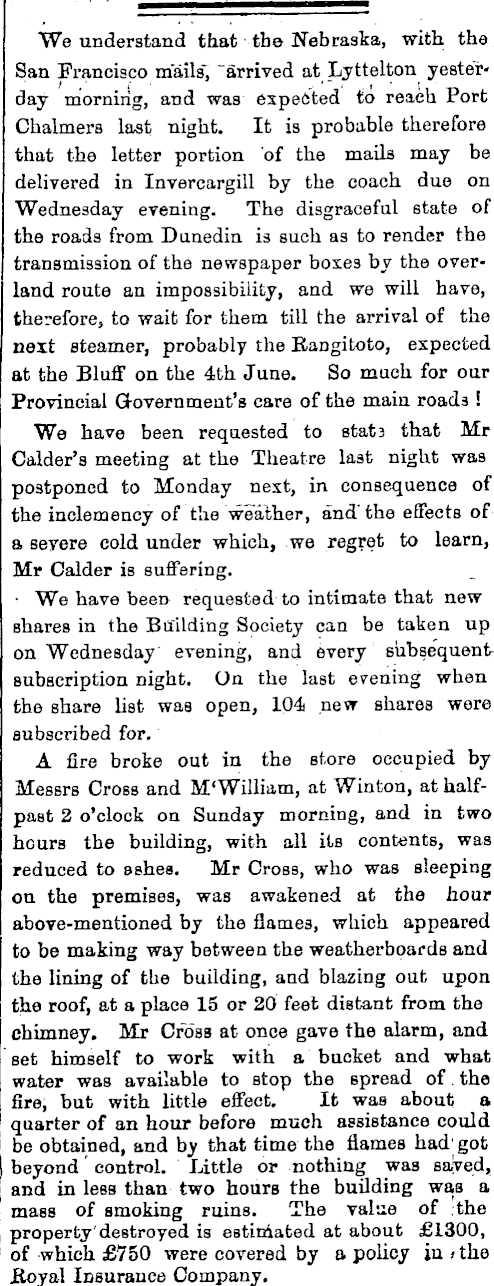 We understand that the Nebraska, with the San Francisco mails, arrived at Lyttelton yesterday morning, and was expected to reach Port Chalmers last night. It is probable therefore that the letter portion of the mails may be delivered in Invercargill by the coach due on Wednesday evening. The disgraceful state of the roads from Dunedin is such as to render the transmission of the newspaper boxes by the overland route an impossibility, and we will have, therefore, to wait for them till the arrival of the next steamer, probably the Rangitoto, expected at the Bluff on the 4th June. So much for our Provincial Government's care of the main roads!

We have been requested to state that Mr Calder's meeting at the Theatre last night was postponed to Monday next, in consequence of the inclemency of the weather, and the effects of a severe cold under which, we regret to learn, Mr Calder is suffering.

We have been requested to intimate that new shares in the Building Society can be taken up on Wednesday evening, and every subsequent subscription night. On the last evening when the share list was open, 104 new shares were subscribed for.

A fire broke out in the store occupied by Messrs Cross and M'William, at Winton, at half-past 2 o'clock on Sunday morning, and in two hours the building, with all its contents, was reduced to ashes. Mr Cross, who was sleeping on the premises, was awakened at the hour above-mentioned by the flames, which appeared to be making way between the weatherboards and the lining of the building, and blazing out upon the roof, at a place 15 or 20 feet distant from the chimney. Mr Cross at once gave the alarm, and set himself to work with a bucket and what water was available to stop the spread of the fire, but with little effect. It was about a quarter of an hour before much assistance could be obtained, and by that time the flames had got beyond control. Little or nothing was saved, and in less than two hours the building was a mass of smoking ruins. The value of the property destroyed is estimated at about £1300, of which £750 were covered by a policy in the Royal Insurance Company.